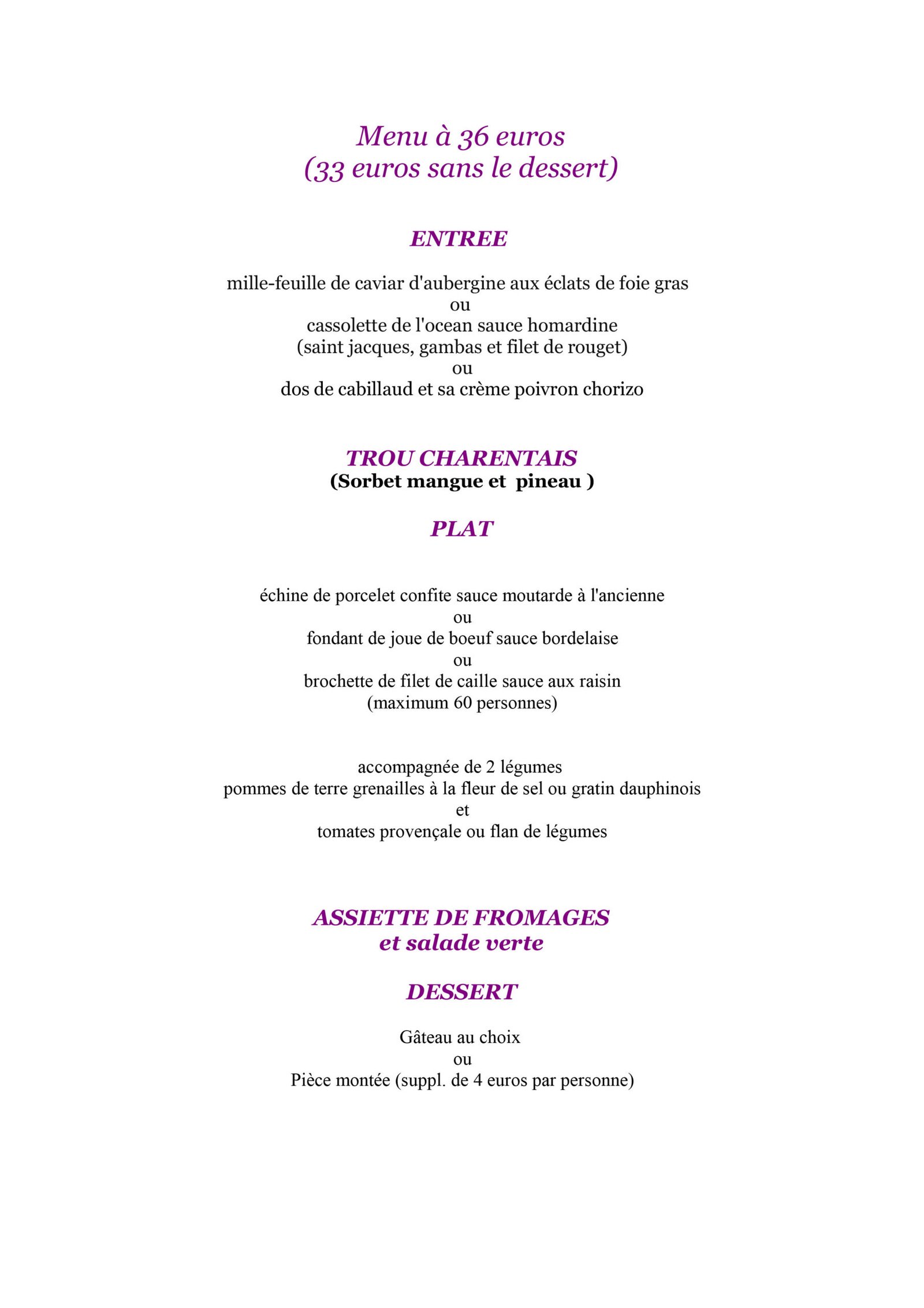 Menu à 36 euros
(33 euros sans le dessert)

ENTREE

mille-feuille de caviar d'aubergine aux éclats de foie gras
ou
cassolette de l'ocean sauce homardine
(saint jacques, gambas et filet de rouget)
ou
dos de cabillaud et sa crème poivron chorizo

TROU CHARENTAIS
(Sorbet mangue et pineau )

PLAT

échine de porcelet confite sauce moutarde à l'ancienne
ou
fondant de joue de boeuf sauce bordelaise
ou
brochette de filet de caille sauce aux raisin
(maximum 60 personnes)

accompagnée de 2 légumes
pommes de terre grenailles à la fleur de sel ou gratin dauphinois
et
tomates provençale ou flan de légumes

ASSIETTE DE FROMAGES
et salade verte

DESSERT

Gâteau au choix
ou
Pièce montée (suppl. de 4 euros par personne)